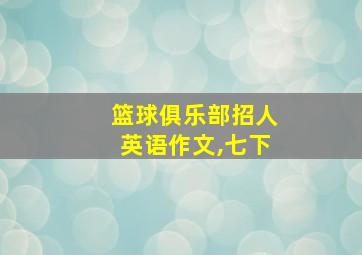 篮球俱乐部招人
英语作文,七下